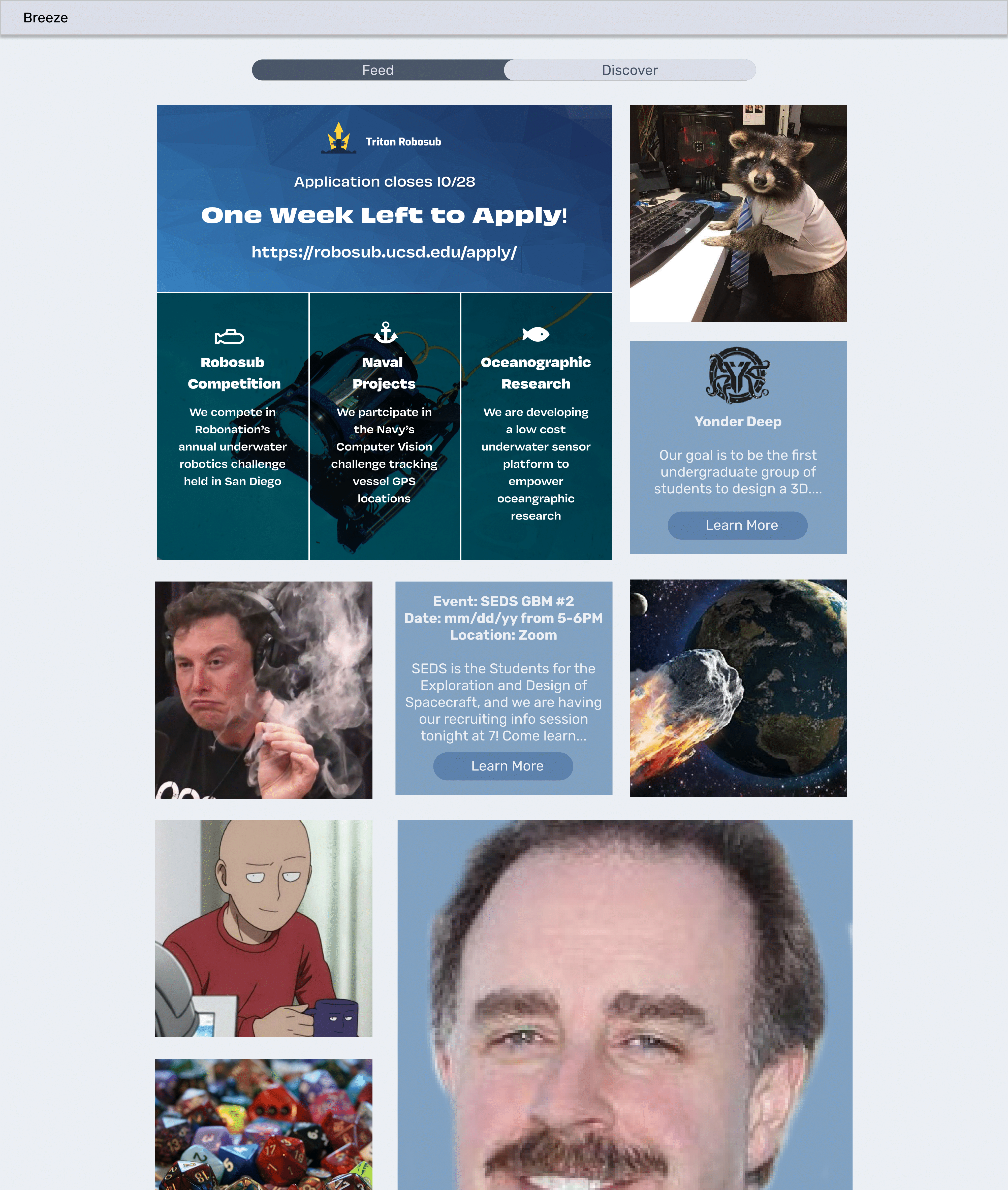 Breeze

Feed Discover

Triton Robosub

Application closes 10/28

One Week Left to Apply!

https://robosub.ucsd.edu/apply/

Robosub Competition

We compete in Robonation's annual underwater robotics challenge held in San Diego

Naval Projects

We partcipate in the Navy's Computer Vision challenge tracking vessel GPS locations

Oceanographic Research

We are developing a low cost underwater sensor platform to empower oceangraphic research

Yonder Deep

Our goal is to be the first undergraduate group of students to design a 3D....

Learn More

Event: SEDS GBM #2
Date: mm/dd/yy from 5-6PM
Location: Zoom

SEDS is the Students for the Exploration and Design of Spacecraft, and we are having our recruiting info session tonight at 7! Come learn...

Learn More